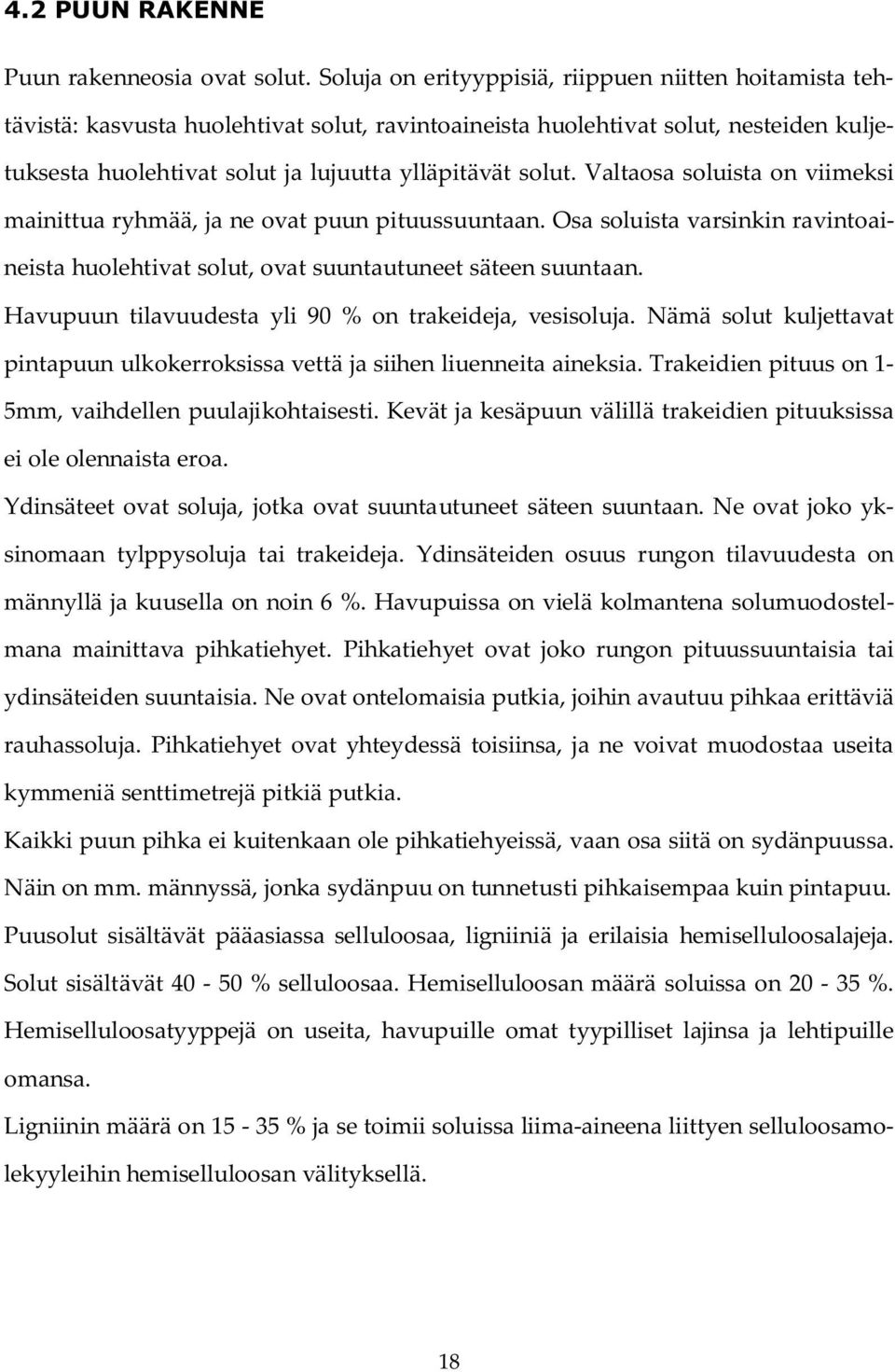 4.2 PUUN RAKENNE

Puun rakenneosia ovat solut. Soluja on erityyppisiä, riippuen niitten hoitamista tehtävistä: kasvusta huolehtivat solut, ravintoaineista huolehtivat solut, nesteiden kuljetuksesta huolehtivat solut ja lujuutta ylläpitävät solut. Valtaosa soluista on viimeksi mainittua ryhmää, ja ne ovat puun pituussuuntaan. Osa soluista varsinkin ravintoaineista huolehtivat solut, ovat suuntautuneet säteen suuntaan.

Havupuun tilavuudesta yli 90 % on trakeideja, vesisoluja. Nämä solut kuljettavat pintapuun ulkokerroksissa vettä ja siihen liuenneita aineksia. Trakeidien pituus on 1-5mm, vaihdellen puulajikohtaisesti. Kevät ja kesäpuun välillä trakeidien pituuksissa ei ole olennaista eroa.

Ydinsäteet ovat soluja, jotka ovat suuntautuneet säteen suuntaan. Ne ovat joko yksinomaan tylppysoluja tai trakeideja. Ydinsäteiden osuus rungon tilavuudesta on männyllä ja kuusella on noin 6 %. Havupuissa on vielä kolmantena solumuodostelmana mainittava pihkatiehyet. Pihkatiehyet ovat joko rungon pituussuuntaisia tai ydinsäteiden suuntaisia. Ne ovat ontelomaisia putkia, joihin avautuu pihkaa erittäviä rauhassoluja. Pihkatiehyet ovat yhteydessä toisiinsa, ja ne voivat muodostaa useita kymmeniä senttimetrejä pitkiä putkia.

Kaikki puun pihka ei kuitenkaan ole pihkatiehyeissä, vaan osa siitä on sydänpuussa. Näin on mm. männyssä, jonka sydänpuu on tunnetusti pihkaisempaa kuin pintapuu.

Puusolut sisältävät pääasiassa selluloosaa, ligniiniä ja erilaisia hemiselluloosalajeja. Solut sisältävät 40 - 50 % selluloosaa. Hemiselluloosan määrä soluissa on 20 - 35 %. Hemiselluloosatyyppejä on useita, havupuille omat tyypilliset lajinsa ja lehtipuille omansa.

Ligniinin määrä on 15 - 35 % ja se toimii soluissa liima-aineena liittyen selluloosamolekyyleihin hemiselluloosan välityksellä.

18